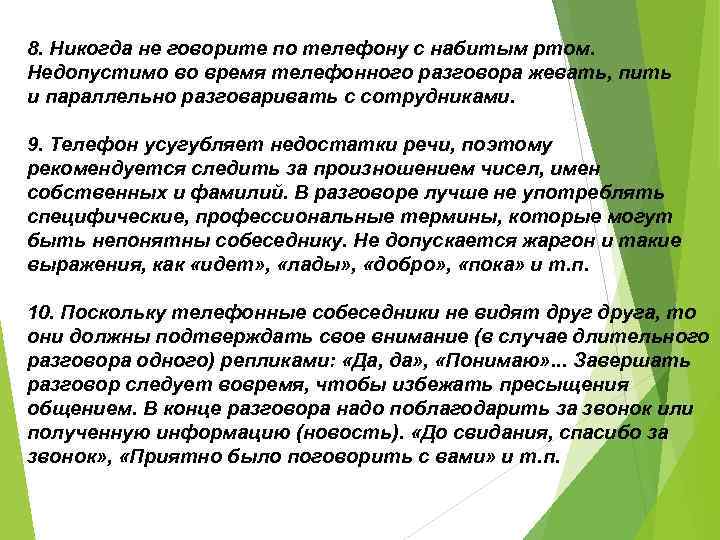 8. Никогда не говорите по телефону с набитым ртом. Недопустимо во время телефонного разговора жевать, пить и параллельно разговаривать с сотрудниками.

9. Телефон усугубляет недостатки речи, поэтому рекомендуется следить за произношением чисел, имен собственных и фамилий. В разговоре лучше не употреблять специфические, профессиональные термины, которые могут быть непонятны собеседнику. Не допускается жаргон и такие выражения, как «идет», «лады», «добро», «пока» и т.п.

10. Поскольку телефонные собеседники не видят друг друга, то они должны подтверждать свое внимание (в случае длительного разговора одного) репликами: «Да, да», «Понимаю»... Завершать разговор следует вовремя, чтобы избежать пресыщения общением. В конце разговора надо поблагодарить за звонок или полученную информацию (новость). «До свидания, спасибо за звонок», «Приятно было поговорить с вами» и т.п.